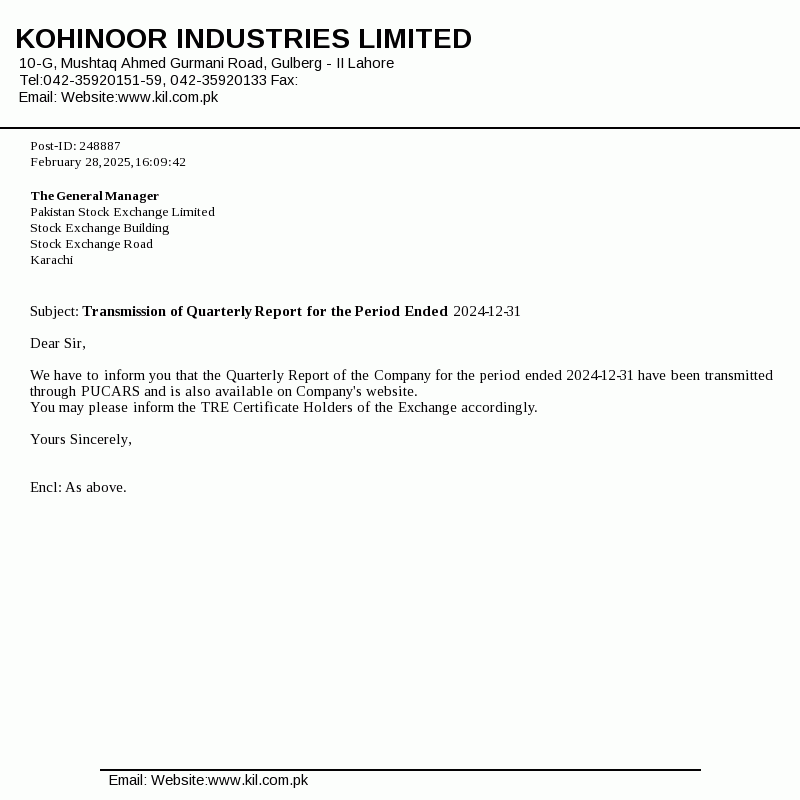 KOHINOOR INDUSTRIES LIMITED
10-G, Mushtaq Ahmed Gurmani Road, Gulberg - II Lahore
Tel:042-35920151-59, 042-35920133 Fax:
Email: Website:www.kil.com.pk

Post-ID: 248887
February 28,2025,16:09:42

The General Manager
Pakistan Stock Exchange Limited
Stock Exchange Building
Stock Exchange Road
Karachi

Subject: Transmission of Quarterly Report for the Period Ended 2024-12-31

Dear Sir,

We have to inform you that the Quarterly Report of the Company for the period ended 2024-12-31 have been transmitted through PUCARS and is also available on Company's website.
You may please inform the TRE Certificate Holders of the Exchange accordingly.

Yours Sincerely,

Encl: As above.

Email: Website:www.kil.com.pk